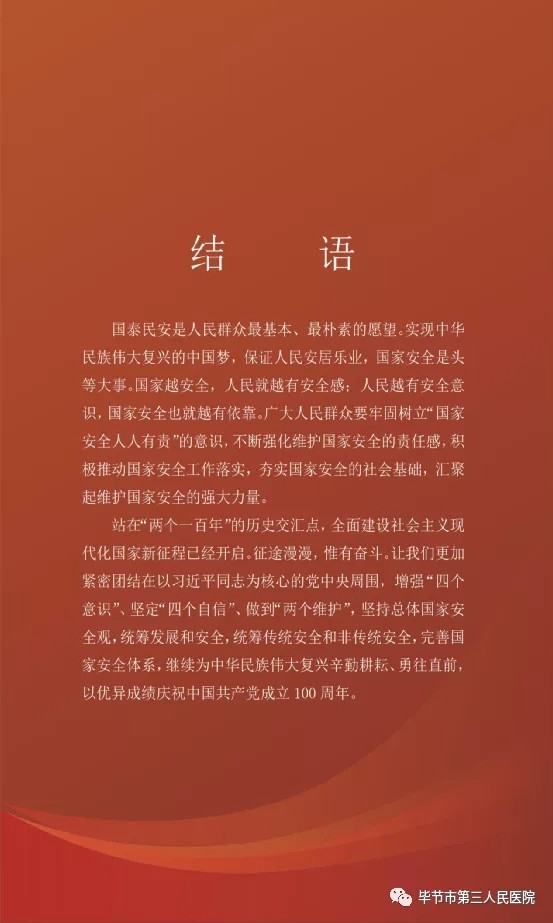 结　语

国泰民安是人民群众最基本、最朴素的愿望。实现中华民族伟大复兴的中国梦，保证人民安居乐业，国家安全是头等大事。国家越安全，人民就越有安全感；人民越有安全意识，国家安全也就越有依靠。广大人民群众要牢固树立“国家安全人人有责”的意识，不断强化维护国家安全的责任感，积极推动国家安全工作落实，夯实国家安全的社会基础，汇聚起维护国家安全的强大力量。

站在“两个一百年”的历史交汇点，全面建设社会主义现代化国家新征程已经开启。征途漫漫，惟有奋斗。让我们更加紧密团结在以习近平同志为核心的党中央周围，增强“四个意识”、坚定“四个自信”、做到“两个维护”，坚持总体国家安全观，统筹发展和安全，统筹传统安全和非传统安全，完善国家安全体系，继续为中华民族伟大复兴辛勤耕耘、勇往直前，以优异成绩庆祝中国共产党成立100周年。

毕节市第三人民医院